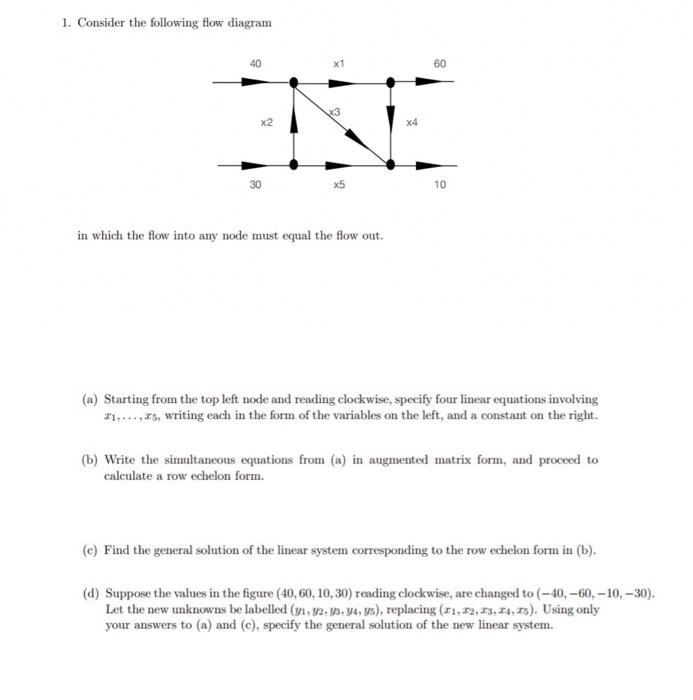 1. Consider the following flow diagram

40

x1

60

x2

x3

x4

30

x5

10

in which the flow into any node must equal the flow out.

(a) Starting from the top left node and reading clockwise, specify four linear equations involving $x_1, \ldots, x_5$, writing each in the form of the variables on the left, and a constant on the right.

(b) Write the simultaneous equations from (a) in augmented matrix form, and proceed to calculate a row echelon form.

(c) Find the general solution of the linear system corresponding to the row echelon form in (b).

(d) Suppose the values in the figure $(40, 60, 10, 30)$ reading clockwise, are changed to $(-40, -60, -10, -30)$. Let the new unknowns be labelled $(y_1, y_2, y_3, y_4, y_5)$, replacing $(x_1, x_2, x_3, x_4, x_5)$. Using only your answers to (a) and (c), specify the general solution of the new linear system.